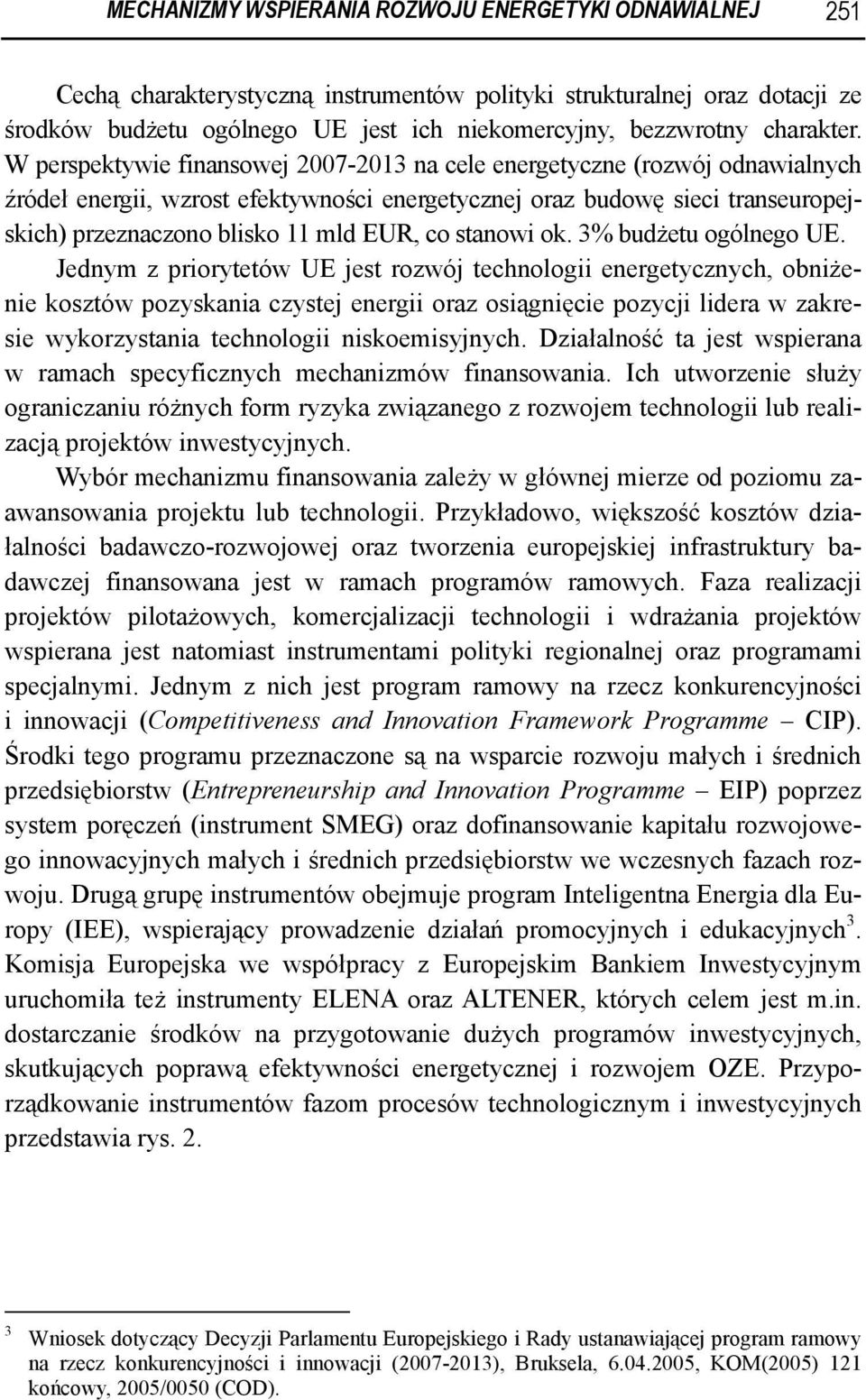 MECHANIZMY WSPIERANIA ROZWOJU ENERGETYKI ODNAWIALNEJ 251

Cechą charakterystyczną instrumentów polityki strukturalnej oraz dotacji ze środków budżetu ogólnego UE jest ich niekomercyjny, bezzwrotny charakter. W perspektywie finansowej 2007-2013 na cele energetyczne (rozwój odnawialnych źródeł energii, wzrost efektywności energetycznej oraz budowę sieci transeuropejskich) przeznaczono blisko 11 mld EUR, co stanowi ok. 3% budżetu ogólnego UE.

Jednym z priorytetów UE jest rozwój technologii energetycznych, obniżenie kosztów pozyskania czystej energii oraz osiągnięcie pozycji lidera w zakresie wykorzystania technologii niskoemisyjnych. Działalność ta jest wspierana w ramach specyficznych mechanizmów finansowania. Ich utworzenie służy ograniczaniu różnych form ryzyka związanego z rozwojem technologii lub realizacją projektów inwestycyjnych.

Wybór mechanizmu finansowania zależy w głównej mierze od poziomu zaawansowania projektu lub technologii. Przykładowo, większość kosztów działalności badawczo-rozwojowej oraz tworzenia europejskiej infrastruktury badawczej finansowana jest w ramach programów ramowych. Faza realizacji projektów pilotażowych, komercjalizacji technologii i wdrażania projektów wspierana jest natomiast instrumentami polityki regionalnej oraz programami specjalnymi. Jednym z nich jest program ramowy na rzecz konkurencyjności i innowacji (Competitiveness and Innovation Framework Programme – CIP). Środki tego programu przeznaczone są na wsparcie rozwoju małych i średnich przedsiębiorstw (Entrepreneurship and Innovation Programme – EIP) poprzez system poręczeń (instrument SMEG) oraz dofinansowanie kapitału rozwojowego innowacyjnych małych i średnich przedsiębiorstw we wczesnych fazach rozwoju. Drugą grupę instrumentów obejmuje program Inteligentna Energia dla Europy (IEE), wspierający prowadzenie działań promocyjnych i edukacyjnych$^3$. Komisja Europejska we współpracy z Europejskim Bankiem Inwestycyjnym uruchomiła też instrumenty ELENA oraz ALTENER, których celem jest m.in. dostarczanie środków na przygotowanie dużych programów inwestycyjnych, skutkujących poprawą efektywności energetycznej i rozwojem OZE. Przyporządkowanie instrumentów fazom procesów technologicznym i inwestycyjnych przedstawia rys. 2.

$^3$ Wniosek dotyczący Decyzji Parlamentu Europejskiego i Rady ustanawiającej program ramowy na rzecz konkurencyjności i innowacji (2007-2013), Bruksela, 6.04.2005, KOM(2005) 121 końcowy, 2005/0050 (COD).